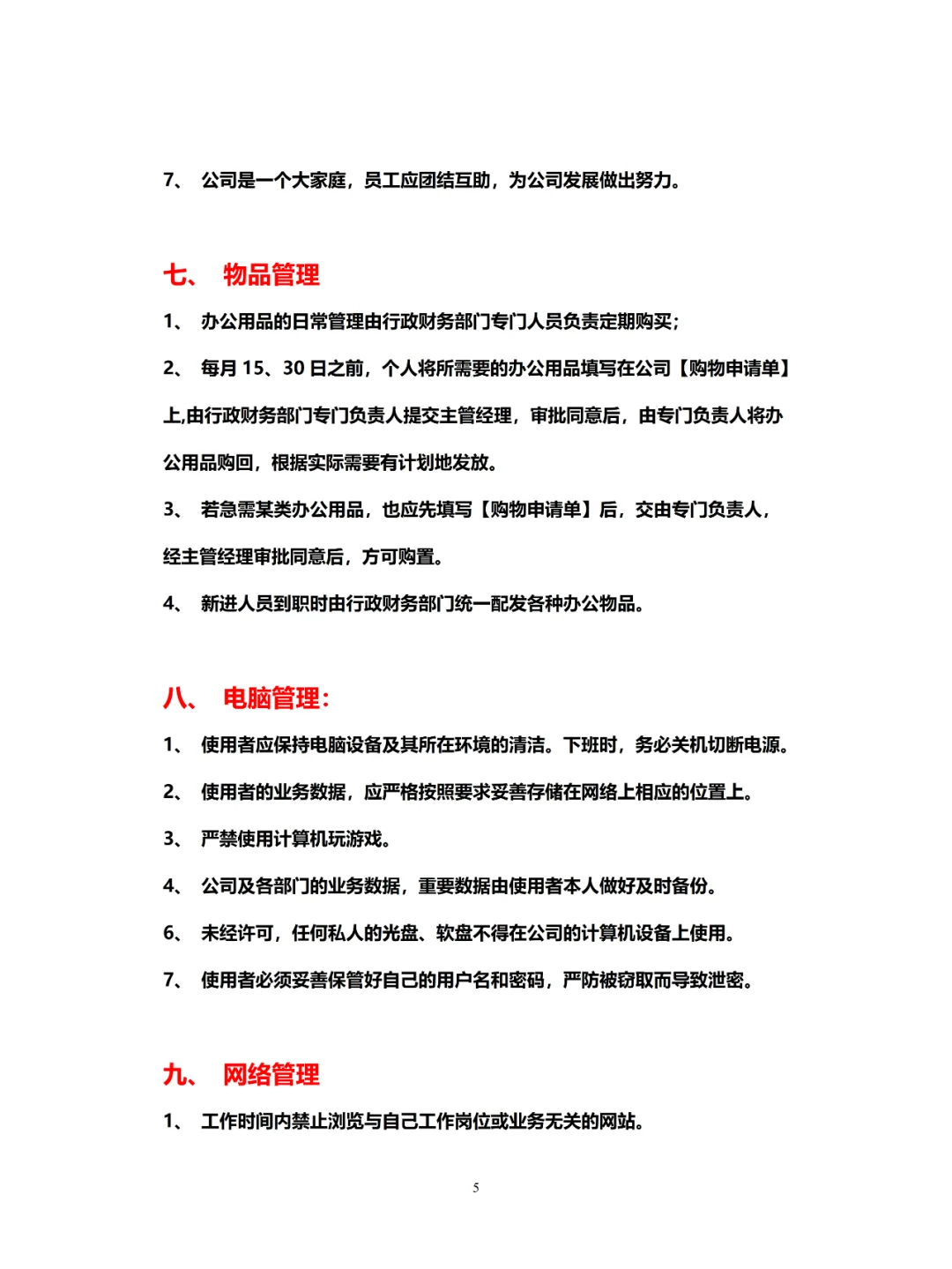 7、 公司是一个大家庭，员工应团结互助，为公司发展做出努力。

七、 物品管理

1、 办公用品的日常管理由行政财务部门专门人员负责定期购买；

2、 每月 15、30 日之前，个人将所需要的办公用品填写在公司【购物申请单】上,由行政财务部门专门负责人提交主管经理，审批同意后，由专门负责人将办公用品购回，根据实际需要有计划地发放。

3、 若急需某类办公用品，也应先填写【购物申请单】后，交由专门负责人，经主管经理审批同意后，方可购置。

4、 新进人员到职时由行政财务部门统一配发各种办公物品。

八、 电脑管理：

1、 使用者应保持电脑设备及其所在环境的清洁。下班时，务必关机切断电源。

2、 使用者的业务数据，应严格按照要求妥善存储在网络上相应的位置上。

3、 严禁使用计算机玩游戏。

4、 公司及各部门的业务数据，重要数据由使用者本人做好及时备份。

6、 未经许可，任何私人的光盘、软盘不得在公司的计算机设备上使用。

7、 使用者必须妥善保管好自己的用户名和密码，严防被窃取而导致泄密。

九、 网络管理

1、 工作时间内禁止浏览与自己工作岗位或业务无关的网站。

5